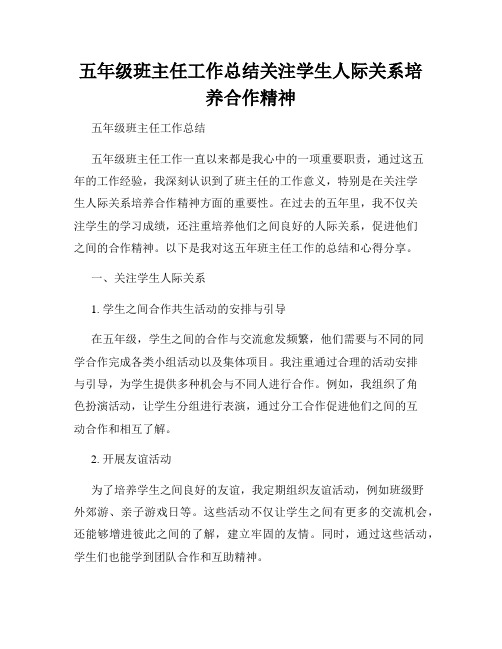 五年级班主任工作总结关注学生人际关系培养合作精神

五年级班主任工作总结

五年级班主任工作一直以来都是我心中的一项重要职责，通过这五年的工作经验，我深刻认识到了班主任的工作意义，特别是在关注学生人际关系培养合作精神方面的重要性。在过去的五年里，我不仅关注学生的学习成绩，还注重培养他们之间良好的人际关系，促进他们之间的合作精神。以下是我对这五年班主任工作的总结和心得分享。

一、关注学生人际关系

1. 学生之间合作共生活动的安排与引导

在五年级，学生之间的合作与交流愈发频繁，他们需要与不同的同学合作完成各类小组活动以及集体项目。我注重通过合理的活动安排与引导，为学生提供多种机会与不同人进行合作。例如，我组织了角色扮演活动，让学生分组进行表演，通过分工合作促进他们之间的互动合作和相互了解。

2. 开展友谊活动

为了培养学生之间良好的友谊，我定期组织友谊活动，例如班级野外郊游、亲子游戏日等。这些活动不仅让学生之间有更多的交流机会，还能够增进彼此之间的了解，建立牢固的友情。同时，通过这些活动，学生们也能学到团队合作和互助精神。